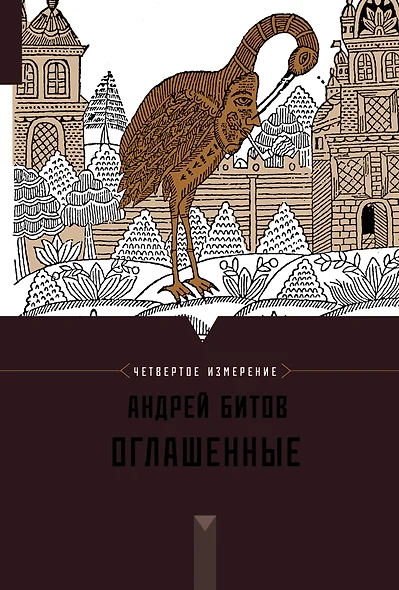 ЧЕТВЕРТОЕ ИЗМЕРЕНИЕ

АНДРЕЙ БИТОВ

ОГЛАШЕННЫЕ